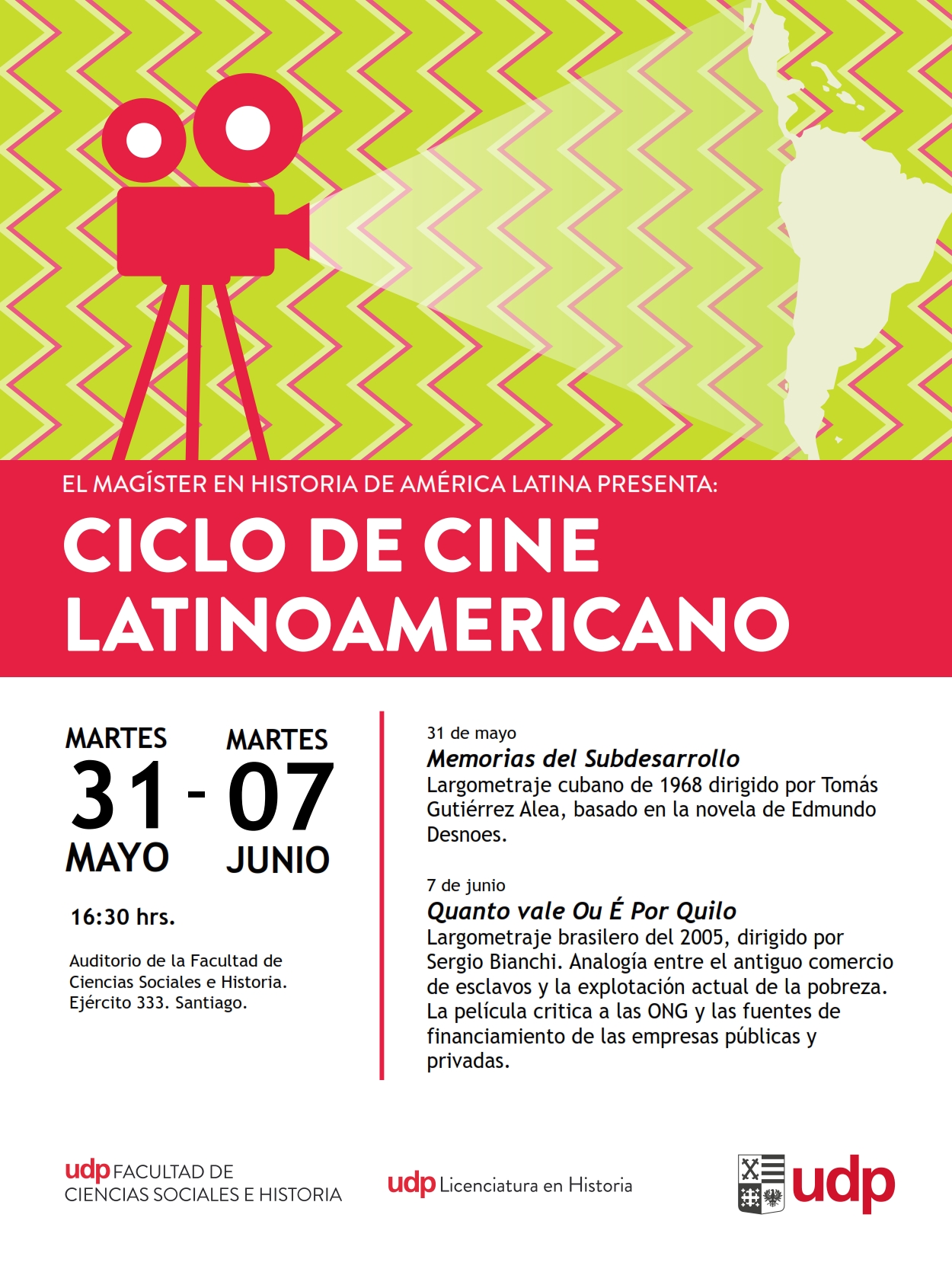 EL MAGÍSTER EN HISTORIA DE AMÉRICA LATINA PRESENTA:

CICLO DE CINE LATINOAMERICANO

MARTES
31
MAYO
-
MARTES
07
JUNIO

16:30 hrs.

Auditorio de la Facultad de
Ciencias Sociales e Historia.
Ejército 333. Santiago.

31 de mayo
Memorias del Subdesarrollo
Largometraje cubano de 1968 dirigido por Tomás Gutiérrez Alea, basado en la novela de Edmundo Desnoes.

7 de junio
Quanto vale Ou É Por Quilo
Largometraje brasilero del 2005, dirigido por Sergio Bianchi. Analogía entre el antiguo comercio de esclavos y la explotación actual de la pobreza. La película critica a las ONG y las fuentes de financiamiento de las empresas públicas y privadas.

udp FACULTAD DE
CIENCIAS SOCIALES E HISTORIA

udp Licenciatura en Historia

udp